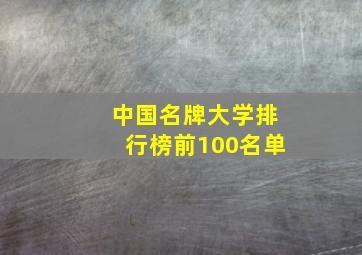 中国名牌大学排行榜前100名单